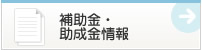 補助金・
助成金情報